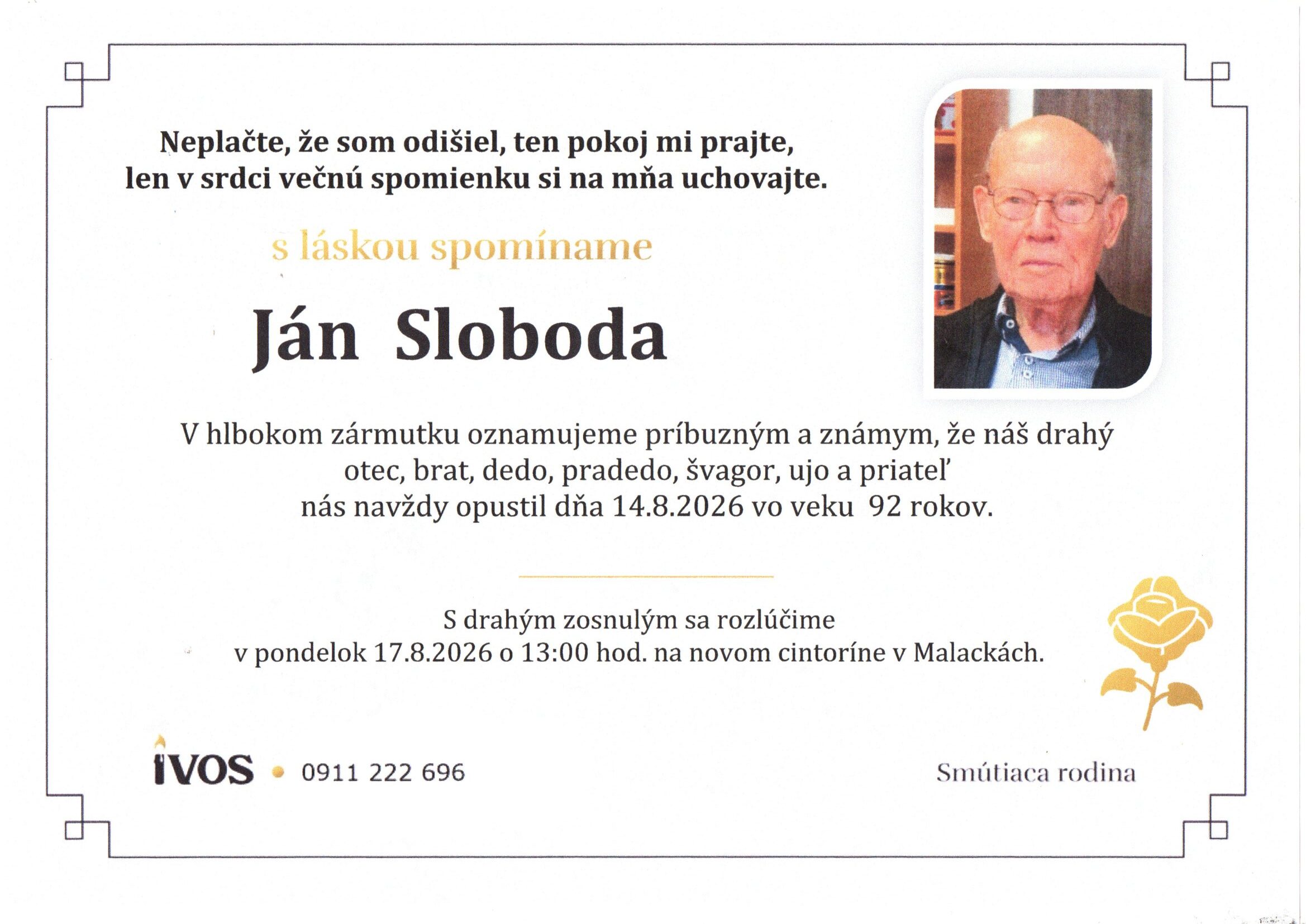 Neplačte, že som odišiel, ten pokoj mi prajte,
len v srdci večnú spomienku si na mňa uchovajte.

s láskou spomíname

Ján Sloboda

V hlbokom zármutku oznamujeme príbuzným a známym, že náš drahý otec, brat, dedo, pradedo, švagor, ujo a priateľ nás navždy opustil dňa 14.8.2026 vo veku 92 rokov.

S drahým zosnulým sa rozlúčime
v pondelok 17.8.2026 o 13:00 hod. na novom cintoríne v Malackách.

IVOS • 0911 222 696

Smútiaca rodina